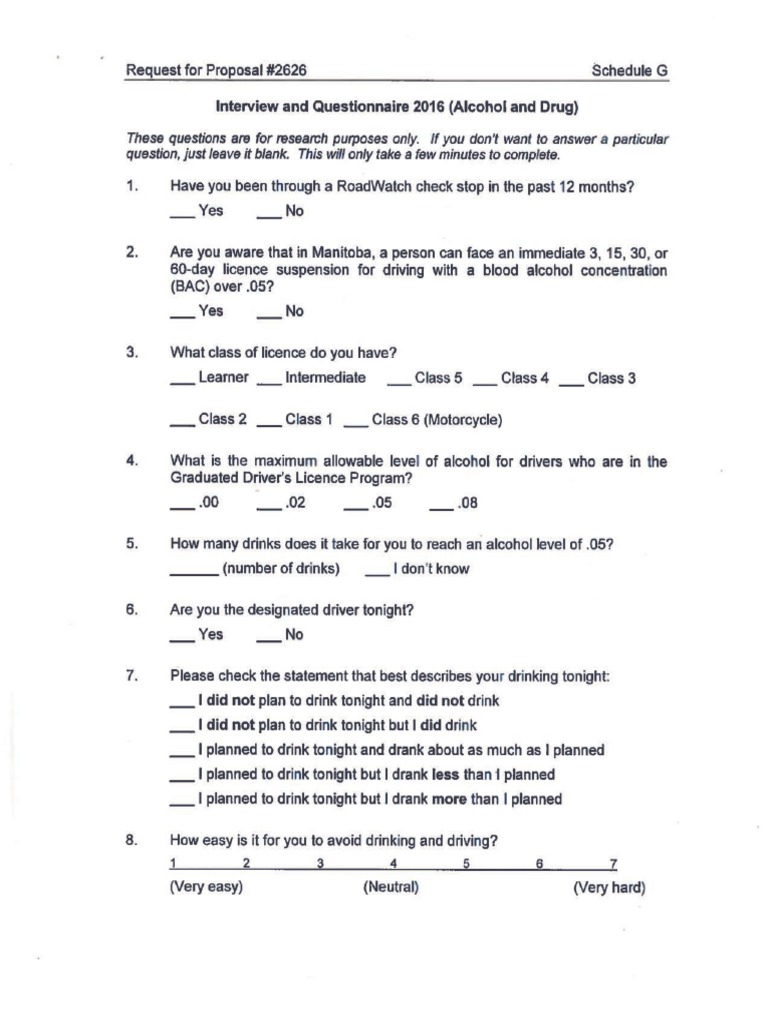 Request for Proposal #2626 Schedule G

Interview and Questionnaire 2016 (Alcohol and Drug)

These questions are for research purposes only. If you don't want to answer a particular question, just leave it blank. This will only take a few minutes to complete.

1. Have you been through a RoadWatch check stop in the past 12 months?
___ Yes ___ No

2. Are you aware that in Manitoba, a person can face an immediate 3, 15, 30, or 60-day licence suspension for driving with a blood alcohol concentration (BAC) over .05?
___ Yes ___ No

3. What class of licence do you have?
___ Learner ___ Intermediate ___ Class 5 ___ Class 4 ___ Class 3

___ Class 2 ___ Class 1 ___ Class 6 (Motorcycle)

4. What is the maximum allowable level of alcohol for drivers who are in the Graduated Driver's Licence Program?
___ .00 ___ .02 ___ .05 ___ .08

5. How many drinks does it take for you to reach an alcohol level of .05?
______ (number of drinks) ___ I don't know

6. Are you the designated driver tonight?
___ Yes ___ No

7. Please check the statement that best describes your drinking tonight:
___ I did not plan to drink tonight and did not drink
___ I did not plan to drink tonight but I did drink
___ I planned to drink tonight and drank about as much as I planned
___ I planned to drink tonight but I drank less than I planned
___ I planned to drink tonight but I drank more than I planned

8. How easy is it for you to avoid drinking and driving?
1 2 3 4 5 6 7
(Very easy) (Neutral) (Very hard)